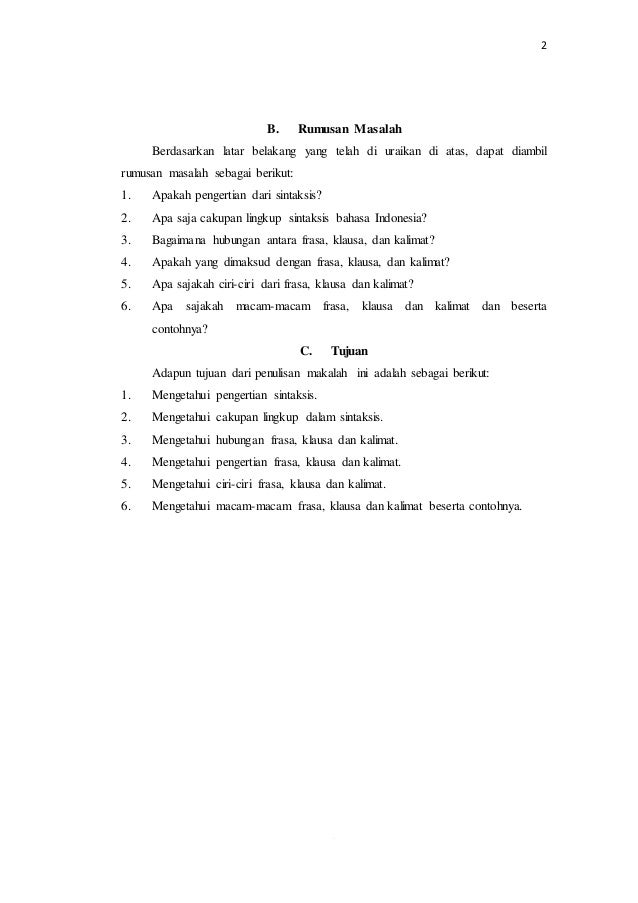 2

B. Rumusan Masalah

Berdasarkan latar belakang yang telah di uraikan di atas, dapat diambil rumusan masalah sebagai berikut:

1. Apakah pengertian dari sintaksis?
2. Apa saja cakupan lingkup sintaksis bahasa Indonesia?
3. Bagaimana hubungan antara frasa, klausa, dan kalimat?
4. Apakah yang dimaksud dengan frasa, klausa, dan kalimat?
5. Apa sajakah ciri-ciri dari frasa, klausa dan kalimat?
6. Apa sajakah macam-macam frasa, klausa dan kalimat dan beserta contohnya?

C. Tujuan

Adapun tujuan dari penulisan makalah ini adalah sebagai berikut:

1. Mengetahui pengertian sintaksis.
2. Mengetahui cakupan lingkup dalam sintaksis.
3. Mengetahui hubungan frasa, klausa dan kalimat.
4. Mengetahui pengertian frasa, klausa dan kalimat.
5. Mengetahui ciri-ciri frasa, klausa dan kalimat.
6. Mengetahui macam-macam frasa, klausa dan kalimat beserta contohnya.